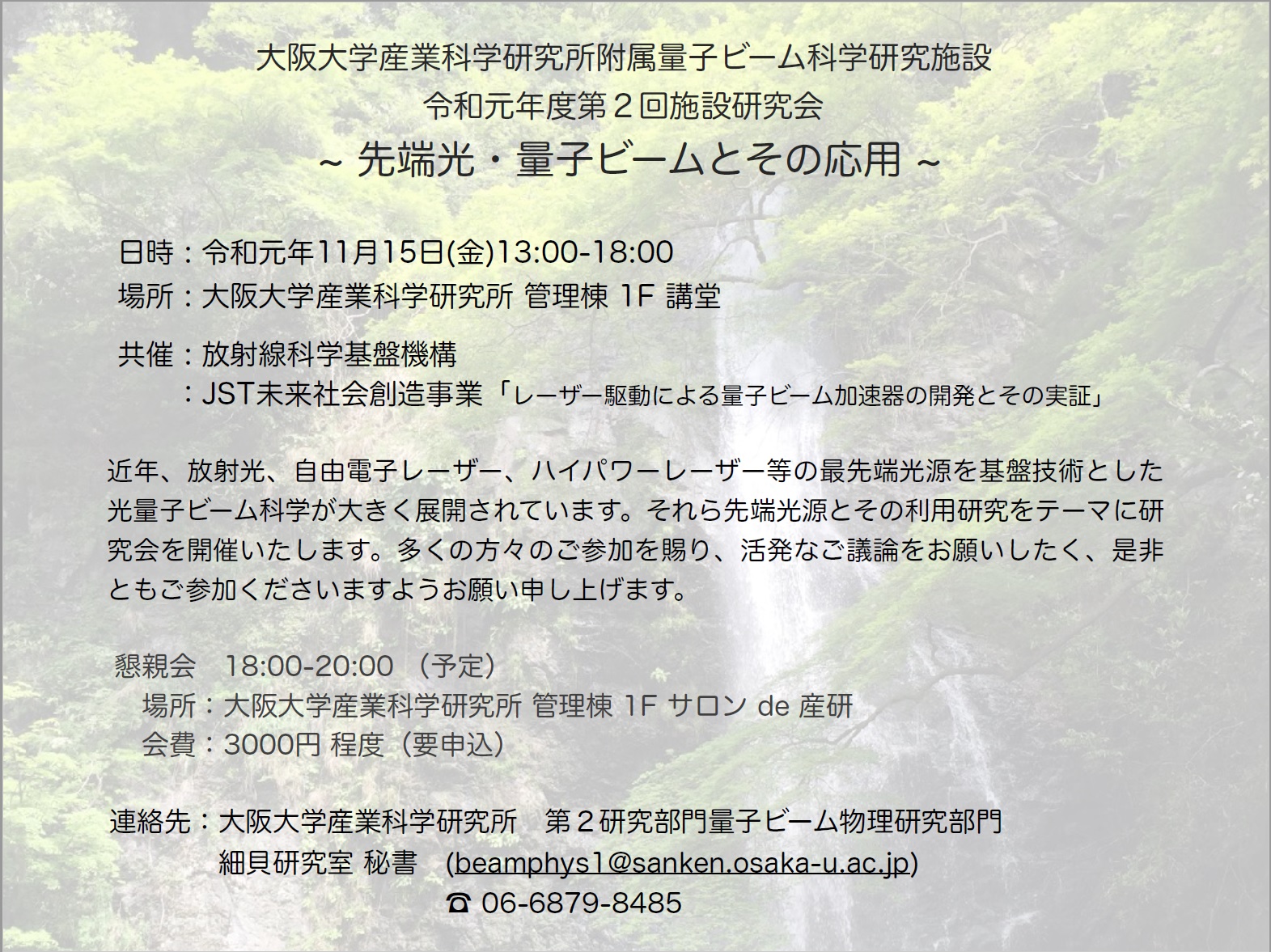 大阪大学産業科学研究所附属量子ビーム科学研究施設
令和元年度第２回施設研究会
~ 先端光・量子ビームとその応用 ~

日時：令和元年11月15日(金)13:00-18:00
場所：大阪大学産業科学研究所 管理棟 1F 講堂

共催：放射線科学基盤機構
：JST未来社会創造事業「レーザー駆動による量子ビーム加速器の開発とその実証」

近年、放射光、自由電子レーザー、ハイパワーレーザー等の最先端光源を基盤技術とした光量子ビーム科学が大きく展開されています。それら先端光源とその利用研究をテーマに研究会を開催いたします。多くの方々のご参加を賜り、活発なご議論をお願いしたく、是非ともご参加くださいますようお願い申し上げます。

懇親会 18:00-20:00 （予定）
場所：大阪大学産業科学研究所 管理棟 1F サロン de 産研
会費：3000円 程度（要申込）

連絡先：大阪大学産業科学研究所 第２研究部門量子ビーム物理研究部門
細貝研究室 秘書 (beamphys1@sanken.osaka-u.ac.jp)
☎ 06-6879-8485